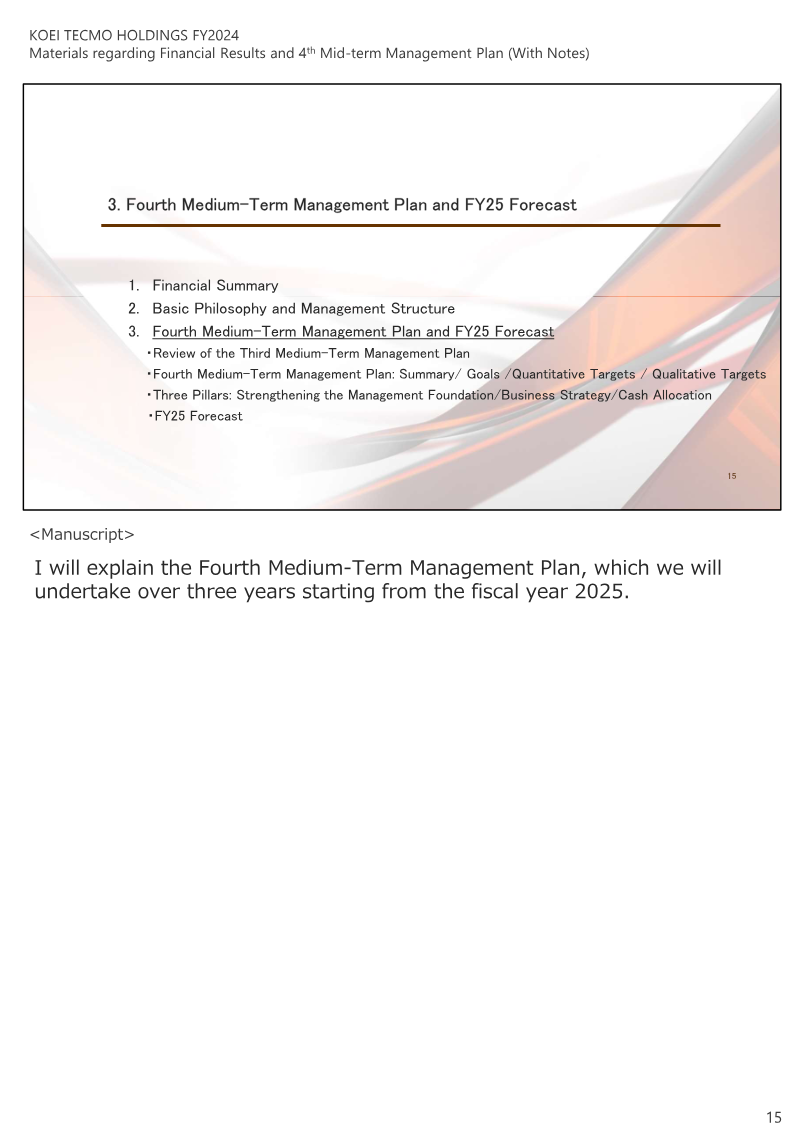 KOEI TECMO HOLDINGS FY2024
Materials regarding Financial Results and 4$^{th}$ Mid-term Management Plan (With Notes)

3. Fourth Medium-Term Management Plan and FY25 Forecast

1. Financial Summary
2. Basic Philosophy and Management Structure
3. Fourth Medium-Term Management Plan and FY25 Forecast
・Review of the Third Medium-Term Management Plan
・Fourth Medium-Term Management Plan: Summary/ Goals /Quantitative Targets / Qualitative Targets
・Three Pillars: Strengthening the Management Foundation/Business Strategy/Cash Allocation
・FY25 Forecast

15

<Manuscript>

I will explain the Fourth Medium-Term Management Plan, which we will undertake over three years starting from the fiscal year 2025.

15